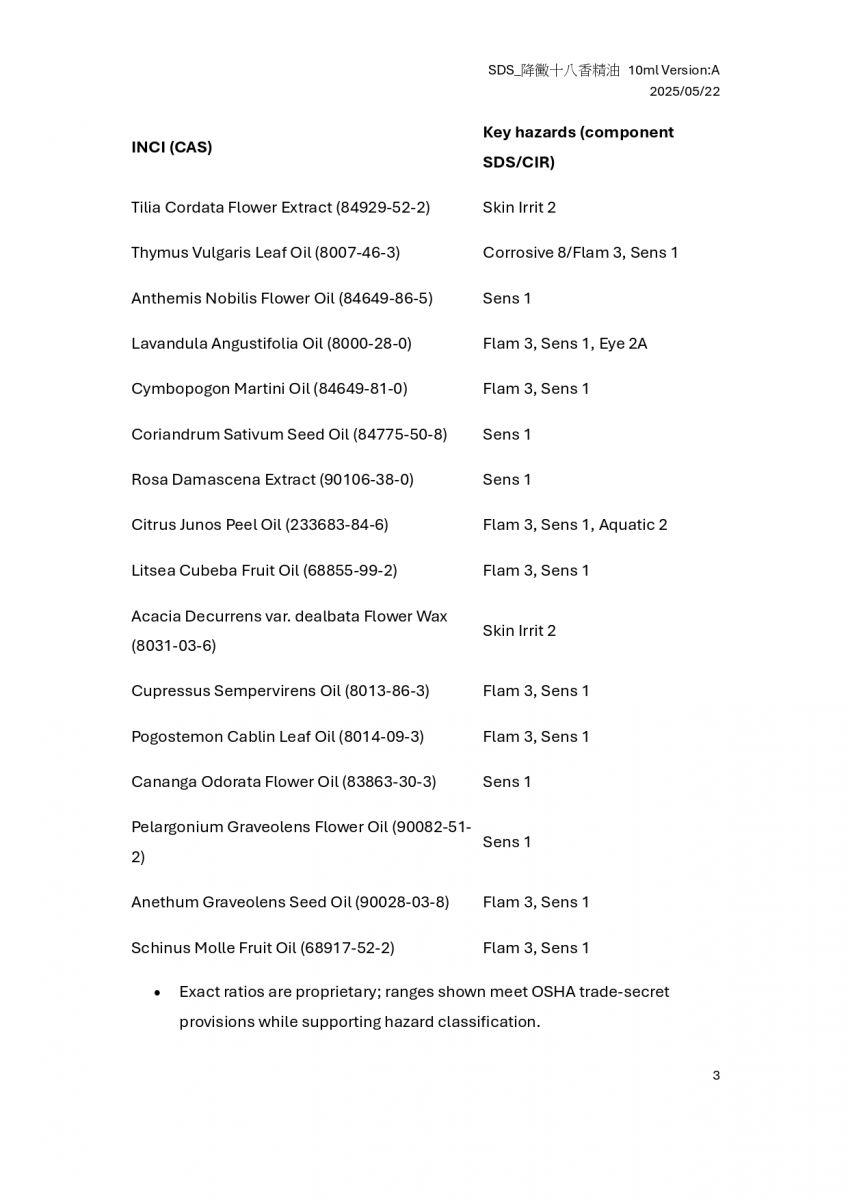 SDS_降黴十八香精油 10ml Version:A
2025/05/22

| INCI (CAS) | Key hazards (component SDS/CIR) |
|---|---|
| Tilia Cordata Flower Extract (84929-52-2) | Skin Irrit 2 |
| Thymus Vulgaris Leaf Oil (8007-46-3) | Corrosive 8/Flam 3, Sens 1 |
| Anthemis Nobilis Flower Oil (84649-86-5) | Sens 1 |
| Lavandula Angustifolia Oil (8000-28-0) | Flam 3, Sens 1, Eye 2A |
| Cymbopogon Martini Oil (84649-81-0) | Flam 3, Sens 1 |
| Coriandrum Sativum Seed Oil (84775-50-8) | Sens 1 |
| Rosa Damascena Extract (90106-38-0) | Sens 1 |
| Citrus Junos Peel Oil (233683-84-6) | Flam 3, Sens 1, Aquatic 2 |
| Litsea Cubeba Fruit Oil (68855-99-2) | Flam 3, Sens 1 |
| Acacia Decurrens var. dealbata Flower Wax (8031-03-6) | Skin Irrit 2 |
| Cupressus Sempervirens Oil (8013-86-3) | Flam 3, Sens 1 |
| Pogostemon Cablin Leaf Oil (8014-09-3) | Flam 3, Sens 1 |
| Cananga Odorata Flower Oil (83863-30-3) | Sens 1 |
| Pelargonium Graveolens Flower Oil (90082-51-2) | Sens 1 |
| Anethum Graveolens Seed Oil (90028-03-8) | Flam 3, Sens 1 |
| Schinus Molle Fruit Oil (68917-52-2) | Flam 3, Sens 1 |

• Exact ratios are proprietary; ranges shown meet OSHA trade-secret provisions while supporting hazard classification.

3